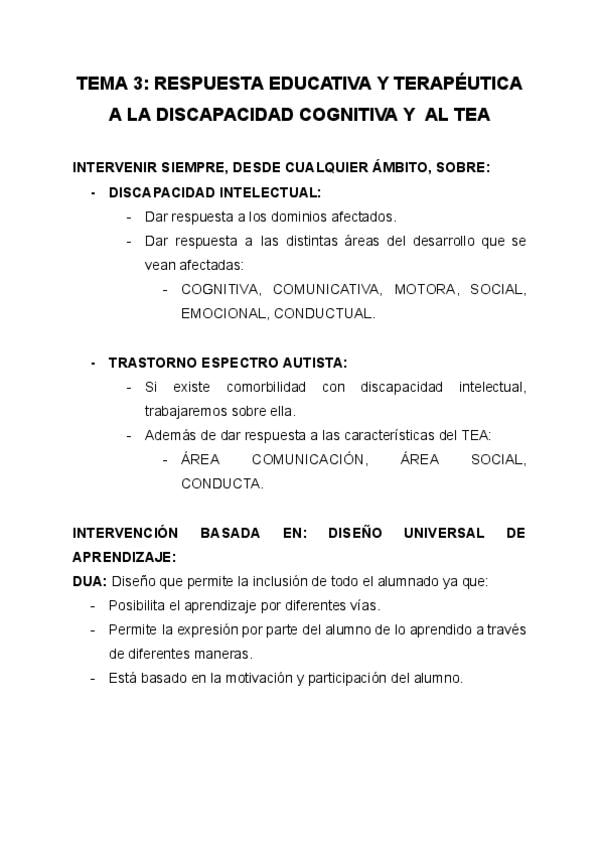 TEMA 3: RESPUESTA EDUCATIVA Y TERAPÉUTICA A LA DISCAPACIDAD COGNITIVA Y AL TEA

INTERVENIR SIEMPRE, DESDE CUALQUIER ÁMBITO, SOBRE:

- DISCAPACIDAD INTELECTUAL:
  - Dar respuesta a los dominios afectados.
  - Dar respuesta a las distintas áreas del desarrollo que se vean afectadas:
    - COGNITIVA, COMUNICATIVA, MOTORA, SOCIAL, EMOCIONAL, CONDUCTUAL.

- TRASTORNO ESPECTRO AUTISTA:
  - Si existe comorbilidad con discapacidad intelectual, trabajaremos sobre ella.
  - Además de dar respuesta a las características del TEA:
    - ÁREA COMUNICACIÓN, ÁREA SOCIAL, CONDUCTA.

INTERVENCIÓN BASADA EN: DISEÑO UNIVERSAL DE APRENDIZAJE:
DUA: Diseño que permite la inclusión de todo el alumnado ya que:
- Posibilita el aprendizaje por diferentes vías.
- Permite la expresión por parte del alumno de lo aprendido a través de diferentes maneras.
- Está basado en la motivación y participación del alumno.